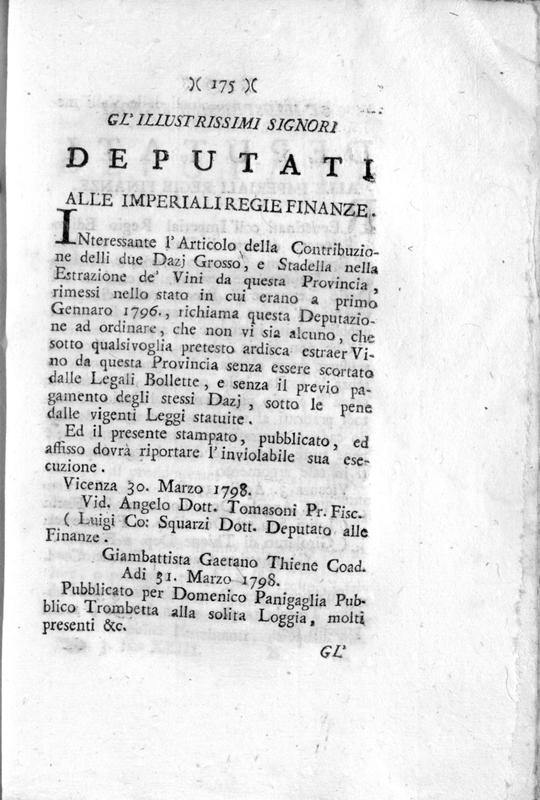 )( 175 )(

GL' ILLUSTRISSIMI SIGNORI

DEPUTATI

ALLE IMPERIALI REGIE FINANZE.

INteressante l'Articolo della Contribuzione delli due Dazj Grosso, e Stadella nella Estrazione de' Vini da questa Provincia, rimessi nello stato in cui erano a primo Gennaro 1796., richiama questa Deputazione ad ordinare, che non vi sia alcuno, che sotto qualsivoglia pretesto ardisca estraer Vino da questa Provincia senza essere scortato dalle Legali Bollette, e senza il previo pagamento degli stessi Dazj, sotto le pene dalle vigenti Leggi statuite.

Ed il presente stampato, pubblicato, ed affisso dovrà riportare l'inviolabile sua esecuzione.

Vicenza 30. Marzo 1798.

Vid. Angelo Dott. Tomasoni Pr. Fisc.

( Luigi Co: Squarzi Dott. Deputato alle Finanze.

Giambattista Gaetano Thiene Coad.

Adì 31. Marzo 1798.

Pubblicato per Domenico Panigaglia Pubblico Trombetta alla solita Loggia, molti presenti &c.

GL'